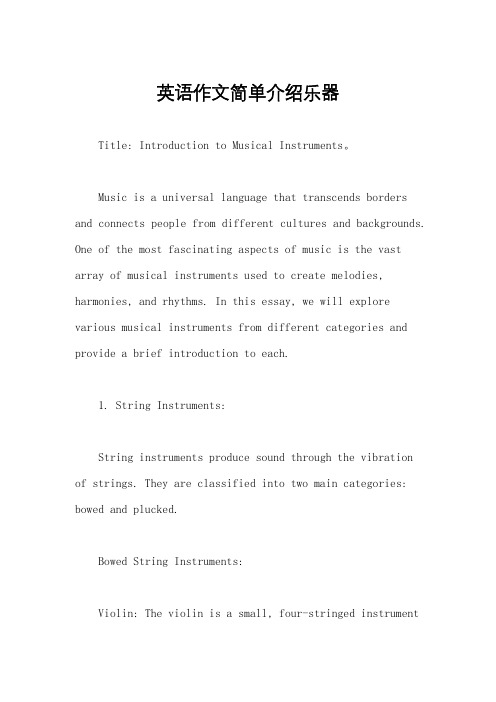 英语作文简单介绍乐器

Title: Introduction to Musical Instruments。

Music is a universal language that transcends borders and connects people from different cultures and backgrounds. One of the most fascinating aspects of music is the vast array of musical instruments used to create melodies, harmonies, and rhythms. In this essay, we will explore various musical instruments from different categories and provide a brief introduction to each.

1. String Instruments:

String instruments produce sound through the vibration of strings. They are classified into two main categories: bowed and plucked.

Bowed String Instruments:

Violin: The violin is a small, four-stringed instrument